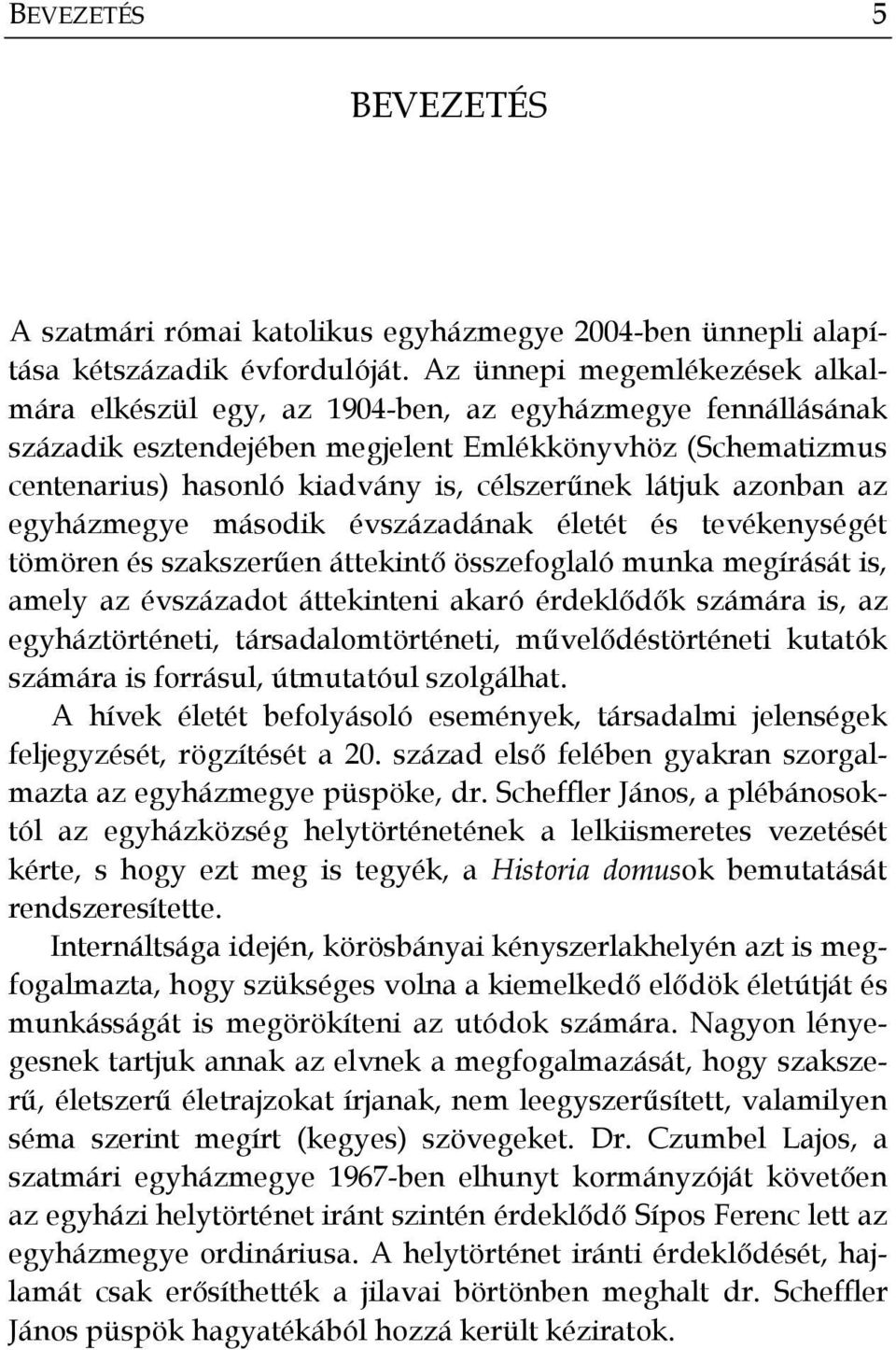 BEVEZETÉS 5

BEVEZETÉS

A szatmári római katolikus egyházmegye 2004-ben ünnepli alapítása kétszázadik évfordulóját. Az ünnepi megemlékezések alkalmára elkészül egy, az 1904-ben, az egyházmegye fennállásának századik esztendejében megjelent Emlékkönyvhöz (Schematizmus centenarius) hasonló kiadvány is, célszerűnek látjuk azonban az egyházmegye második évszázadának életét és tevékenységét tömören és szakszerűen áttekintő összefoglaló munka megírását is, amely az évszázadot áttekinteni akaró érdeklődők számára is, az egyháztörténeti, társadalomtörténeti, művelődéstörténeti kutatók számára is forrásul, útmutatóul szolgálhat.

A hívek életét befolyásoló események, társadalmi jelenségek feljegyzését, rögzítését a 20. század első felében gyakran szorgalmazta az egyházmegye püspöke, dr. Scheffler János, a plébánosoktól az egyházközség helytörténetének a lelkiismeretes vezetését kérte, s hogy ezt meg is tegyék, a Historia domusok bemutatását rendszeresítette.

Internáltsága idején, körösbányai kényszerlakhelyén azt is megfogalmazta, hogy szükséges volna a kiemelkedő elődök életútját és munkásságát is megörökíteni az utódok számára. Nagyon lényegesnek tartjuk annak az elvnek a megfogalmazását, hogy szakszerű, életszerű életrajzokat írjanak, nem leegyszerűsített, valamilyen séma szerint megírt (kegyes) szövegeket. Dr. Czumbel Lajos, a szatmári egyházmegye 1967-ben elhunyt kormányzóját követően az egyházi helytörténet iránt szintén érdeklődő Sípos Ferenc lett az egyházmegye ordináriusa. A helytörténet iránti érdeklődését, hajlamát csak erősíthették a jilavai börtönben meghalt dr. Scheffler János püspök hagyatékából hozzá került kéziratok.